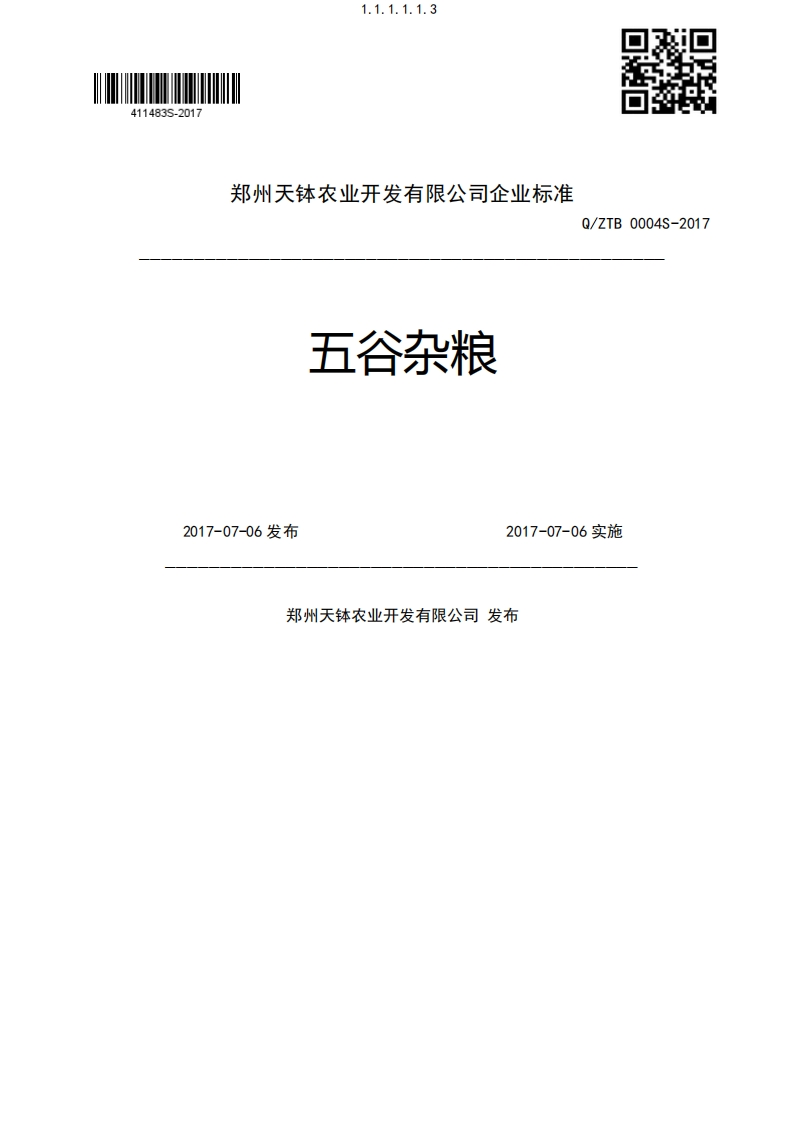 1.1.1.1.1.3

411483S-2017

郑州天钵农业开发有限公司企业标准

Q/ZTB 0004S-2017

五谷杂粮

2017-07-06 发布

2017-07-06 实施

郑州天钵农业开发有限公司 发布